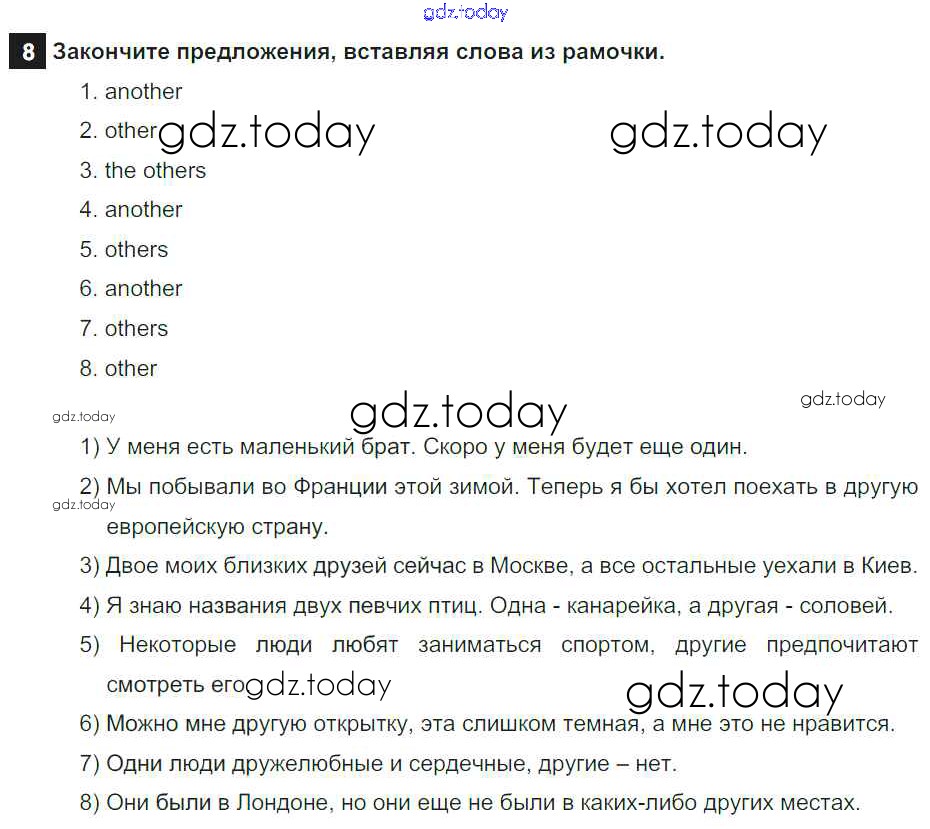 gdz.today

8 Закончите предложения, вставляя слова из рамочки.

1. another
2. other gdz.today gdz.today
3. the others
4. another
5. others
6. another
7. others
8. other

gdz.today gdz.today gdz.today

1) У меня есть маленький брат. Скоро у меня будет еще один.
2) Мы побывали во Франции этой зимой. Теперь я бы хотел поехать в другую европейскую страну.
gdz.today
3) Двое моих близких друзей сейчас в Москве, а все остальные уехали в Киев.
4) Я знаю названия двух певчих птиц. Одна - канарейка, а другая - соловей.
5) Некоторые люди любят заниматься спортом, другие предпочитают смотреть его gdz.today gdz.today
6) Можно мне другую открытку, эта слишком темная, а мне это не нравится.
7) Одни люди дружелюбные и сердечные, другие – нет.
8) Они были в Лондоне, но они еще не были в каких-либо других местах.